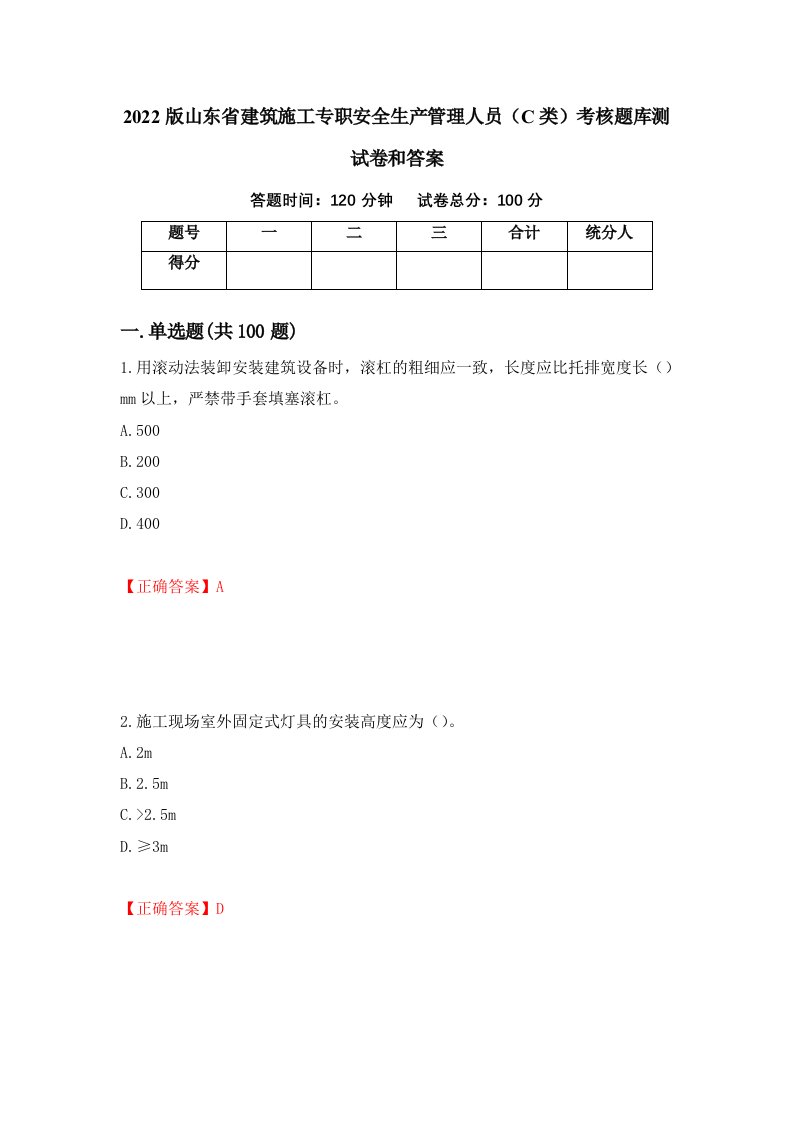 2022版山东省建筑施工专职安全生产管理人员（C类）考核题库测试卷和答案

答题时间：120分钟　试卷总分：100分

| 题号 | 一 | 二 | 三 | 合计 | 统分人 |
|---|---|---|---|---|---|
| 得分 |  |  |  |  |  |

一.单选题(共100题)

1.用滚动法装卸安装建筑设备时，滚杠的粗细应一致，长度应比托排宽度长（）mm以上，严禁带手套填塞滚杠。

A.500

B.200

C.300

D.400

【正确答案】A

2.施工现场室外固定式灯具的安装高度应为（）。

A.2m

B.2.5m

C.>2.5m

D.≥3m

【正确答案】D